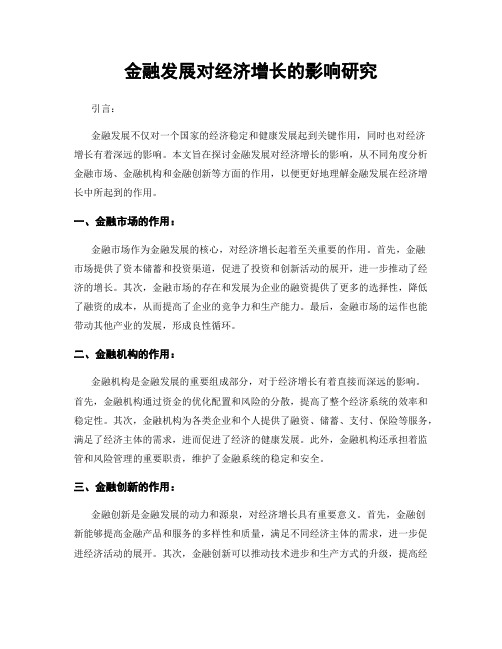 金融发展对经济增长的影响研究

引言：

金融发展不仅对一个国家的经济稳定和健康发展起到关键作用，同时也对经济增长有着深远的影响。本文旨在探讨金融发展对经济增长的影响，从不同角度分析金融市场、金融机构和金融创新等方面的作用，以便更好地理解金融发展在经济增长中所起到的作用。

一、金融市场的作用：

金融市场作为金融发展的核心，对经济增长起着至关重要的作用。首先，金融市场提供了资本储蓄和投资渠道，促进了投资和创新活动的展开，进一步推动了经济的增长。其次，金融市场的存在和发展为企业的融资提供了更多的选择性，降低了融资的成本，从而提高了企业的竞争力和生产能力。最后，金融市场的运作也能带动其他产业的发展，形成良性循环。

二、金融机构的作用：

金融机构是金融发展的重要组成部分，对于经济增长有着直接而深远的影响。首先，金融机构通过资金的优化配置和风险的分散，提高了整个经济系统的效率和稳定性。其次，金融机构为各类企业和个人提供了融资、储蓄、支付、保险等服务，满足了经济主体的需求，进而促进了经济的健康发展。此外，金融机构还承担着监管和风险管理的重要职责，维护了金融系统的稳定和安全。

三、金融创新的作用：

金融创新是金融发展的动力和源泉，对经济增长具有重要意义。首先，金融创新能够提高金融产品和服务的多样性和质量，满足不同经济主体的需求，进一步促进经济活动的展开。其次，金融创新可以推动技术进步和生产方式的升级，提高经